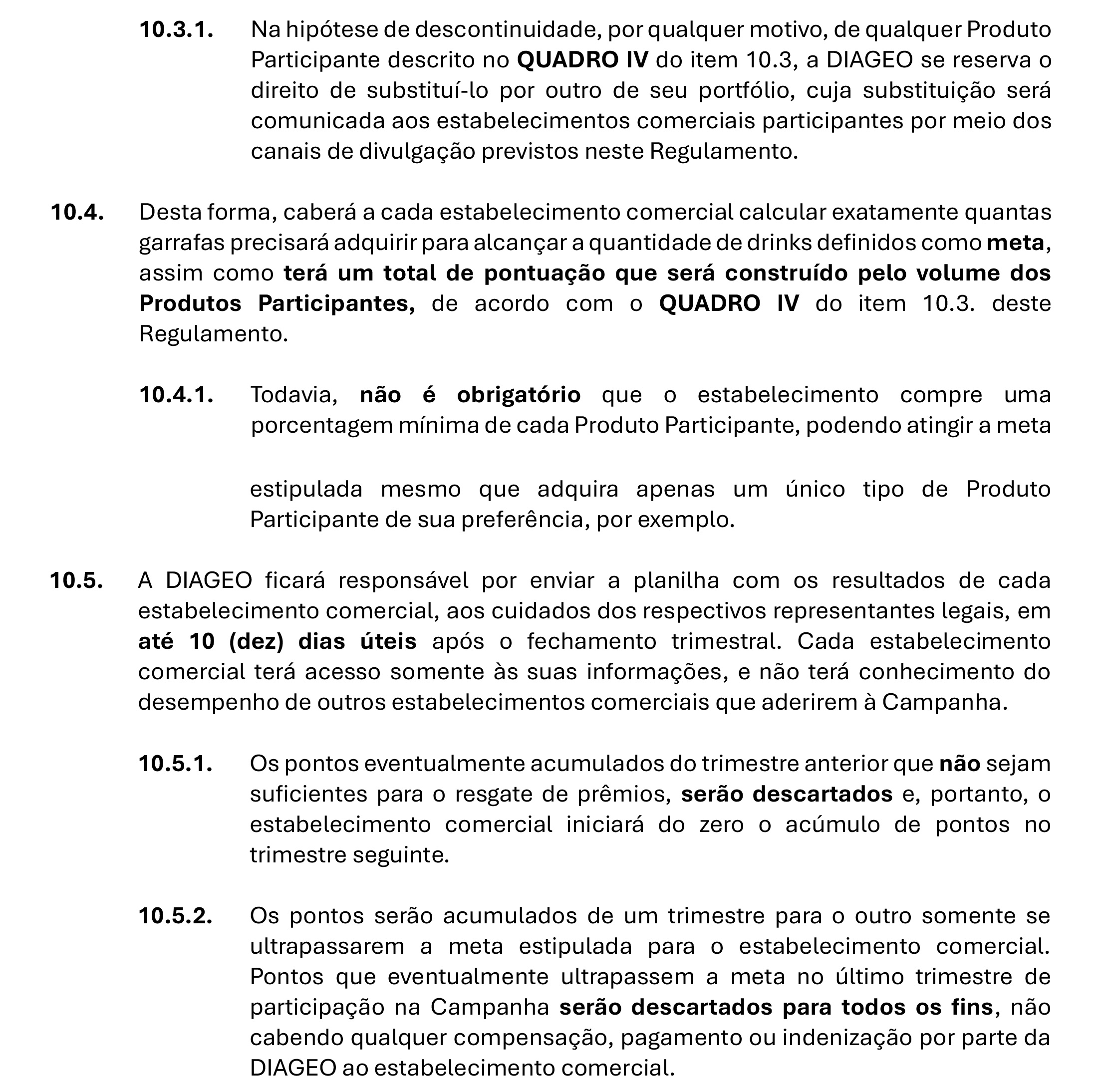 10.3.1. Na hipótese de descontinuidade, por qualquer motivo, de qualquer Produto Participante descrito no QUADRO IV do item 10.3, a DIAGEO se reserva o direito de substituí-lo por outro de seu portfólio, cuja substituição será comunicada aos estabelecimentos comerciais participantes por meio dos canais de divulgação previstos neste Regulamento.

10.4. Desta forma, caberá a cada estabelecimento comercial calcular exatamente quantas garrafas precisará adquirir para alcançar a quantidade de drinks definidos como meta, assim como terá um total de pontuação que será construído pelo volume dos Produtos Participantes, de acordo com o QUADRO IV do item 10.3. deste Regulamento.

10.4.1. Todavia, não é obrigatório que o estabelecimento compre uma porcentagem mínima de cada Produto Participante, podendo atingir a meta

estipulada mesmo que adquira apenas um único tipo de Produto Participante de sua preferência, por exemplo.

10.5. A DIAGEO ficará responsável por enviar a planilha com os resultados de cada estabelecimento comercial, aos cuidados dos respectivos representantes legais, em até 10 (dez) dias úteis após o fechamento trimestral. Cada estabelecimento comercial terá acesso somente às suas informações, e não terá conhecimento do desempenho de outros estabelecimentos comerciais que aderirem à Campanha.

10.5.1. Os pontos eventualmente acumulados do trimestre anterior que não sejam suficientes para o resgate de prêmios, serão descartados e, portanto, o estabelecimento comercial iniciará do zero o acúmulo de pontos no trimestre seguinte.

10.5.2. Os pontos serão acumulados de um trimestre para o outro somente se ultrapassarem a meta estipulada para o estabelecimento comercial. Pontos que eventualmente ultrapassem a meta no último trimestre de participação na Campanha serão descartados para todos os fins, não cabendo qualquer compensação, pagamento ou indenização por parte da DIAGEO ao estabelecimento comercial.